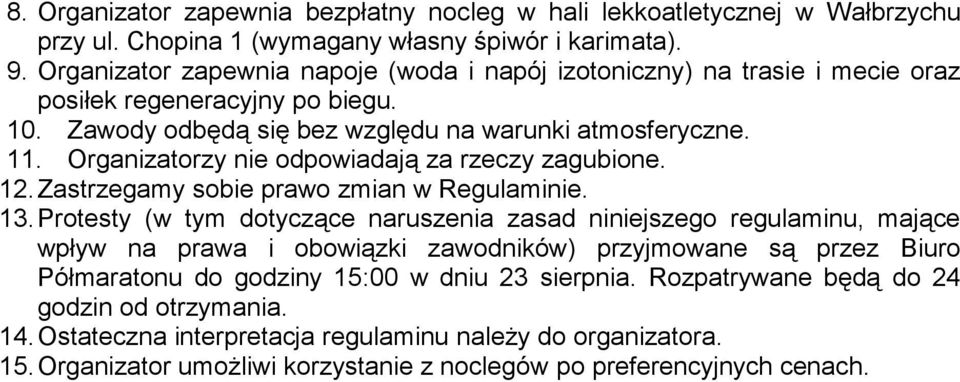 8. Organizator zapewnia bezpłatny nocleg w hali lekkoatletycznej w Wałbrzychu przy ul. Chopina 1 (wymagany własny śpiwór i karimata).
9. Organizator zapewnia napoje (woda i napój izotoniczny) na trasie i mecie oraz posiłek regeneracyjny po biegu.
10. Zawody odbędą się bez względu na warunki atmosferyczne.
11. Organizatorzy nie odpowiadają za rzeczy zagubione.
12. Zastrzegamy sobie prawo zmian w Regulaminie.
13. Protesty (w tym dotyczące naruszenia zasad niniejszego regulaminu, mające wpływ na prawa i obowiązki zawodników) przyjmowane są przez Biuro Półmaratonu do godziny 15:00 w dniu 23 sierpnia. Rozpatrywane będą do 24 godzin od otrzymania.
14. Ostateczna interpretacja regulaminu należy do organizatora.
15. Organizator umożliwi korzystanie z noclegów po preferencyjnych cenach.